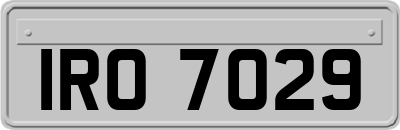 IRO 7029